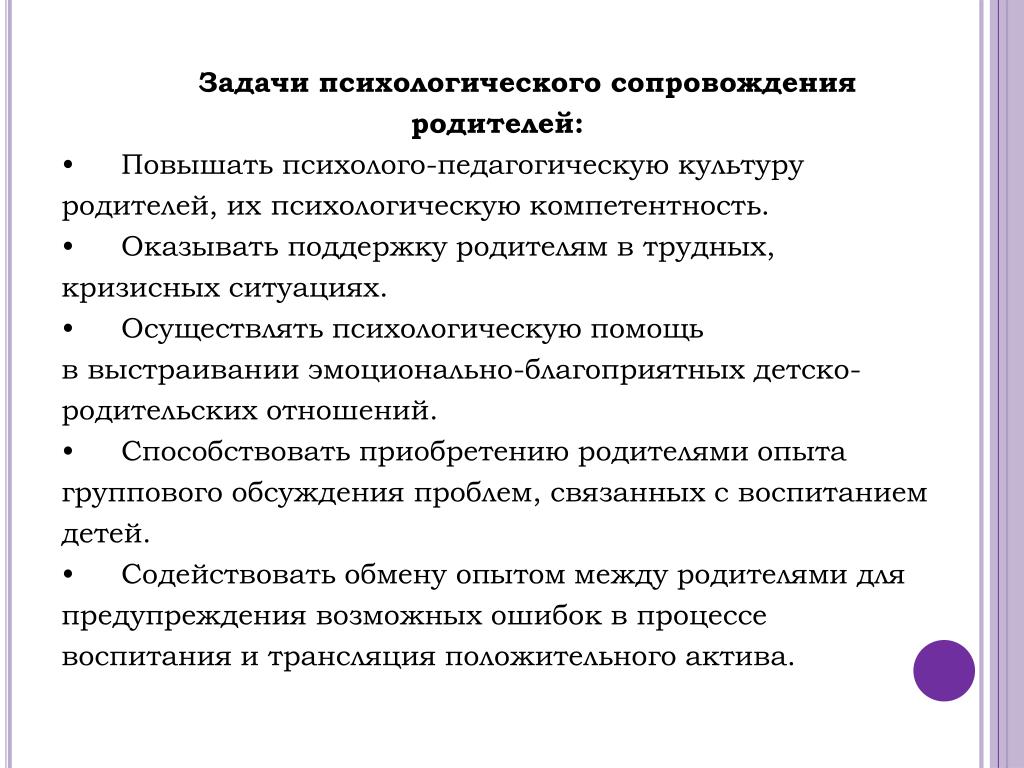 Задачи психологического сопровождения родителей:

• Повышать психолого-педагогическую культуру родителей, их психологическую компетентность.

• Оказывать поддержку родителям в трудных, кризисных ситуациях.

• Осуществлять психологическую помощь в выстраивании эмоционально-благоприятных детско-родительских отношений.

• Способствовать приобретению родителями опыта группового обсуждения проблем, связанных с воспитанием детей.

• Содействовать обмену опытом между родителями для предупреждения возможных ошибок в процессе воспитания и трансляция положительного актива.